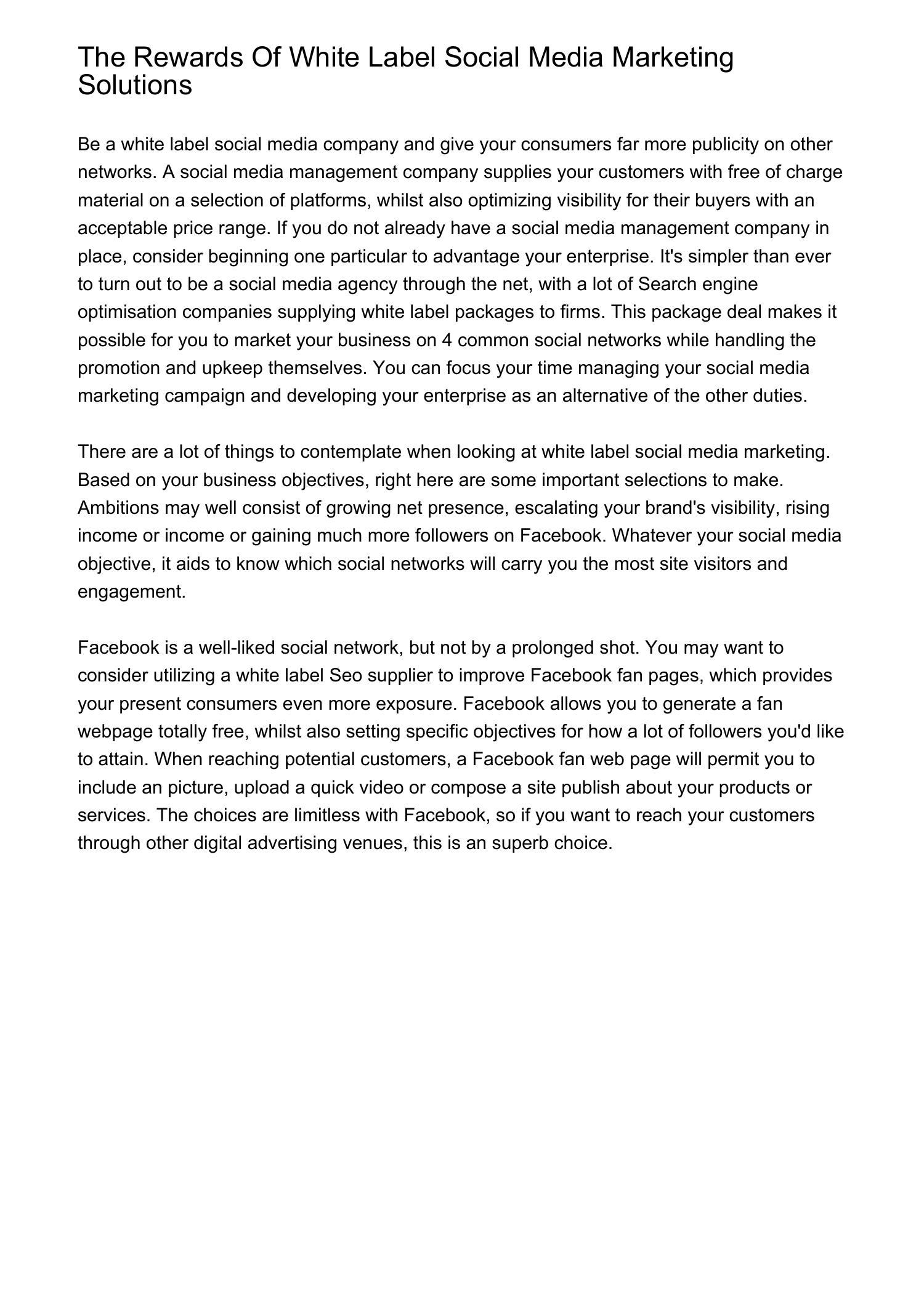 The Rewards Of White Label Social Media Marketing Solutions

Be a white label social media company and give your consumers far more publicity on other networks. A social media management company supplies your customers with free of charge material on a selection of platforms, whilst also optimizing visibility for their buyers with an acceptable price range. If you do not already have a social media management company in place, consider beginning one particular to advantage your enterprise. It's simpler than ever to turn out to be a social media agency through the net, with a lot of Search engine optimisation companies supplying white label packages to firms. This package deal makes it possible for you to market your business on 4 common social networks while handling the promotion and upkeep themselves. You can focus your time managing your social media marketing campaign and developing your enterprise as an alternative of the other duties.

There are a lot of things to contemplate when looking at white label social media marketing. Based on your business objectives, right here are some important selections to make. Ambitions may well consist of growing net presence, escalating your brand's visibility, rising income or income or gaining much more followers on Facebook. Whatever your social media objective, it aids to know which social networks will carry you the most site visitors and engagement.

Facebook is a well-liked social network, but not by a prolonged shot. You may want to consider utilizing a white label Seo supplier to improve Facebook fan pages, which provides your present consumers even more exposure. Facebook allows you to generate a fan webpage totally free, whilst also setting specific objectives for how a lot of followers you'd like to attain. When reaching potential customers, a Facebook fan web page will permit you to include an picture, upload a quick video or compose a site publish about your products or services. The choices are limitless with Facebook, so if you want to reach your customers through other digital advertising venues, this is an superb choice.